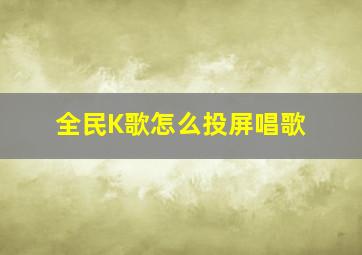 全民K歌怎么投屏唱歌